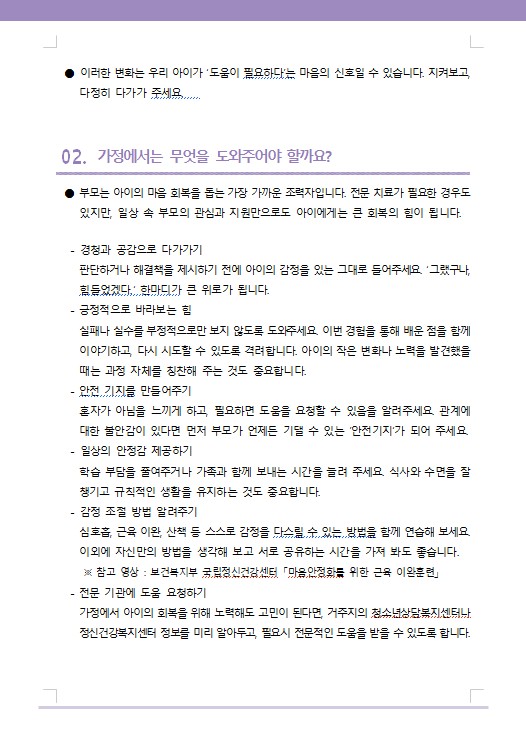 ● 이러한 변화는 우리 아이가 '도움이 필요하다'는 마음의 신호일 수 있습니다. 지켜보고, 다정히 다가가 주세요.

02. 가정에서는 무엇을 도와주어야 할까요?

● 부모는 아이의 마음 회복을 돕는 가장 가까운 조력자입니다. 전문 치료가 필요한 경우도 있지만, 일상 속 부모의 관심과 지원만으로도 아이에게는 큰 회복의 힘이 됩니다.

- 경청과 공감으로 다가가기
판단하거나 해결책을 제시하기 전에 아이의 감정을 있는 그대로 들어주세요. '그랬구나, 힘들었겠다.' 한마디가 큰 위로가 됩니다.
- 긍정적으로 바라보는 힘
실패나 실수를 부정적으로만 보지 않도록 도와주세요. 이번 경험을 통해 배운 점을 함께 이야기하고, 다시 시도할 수 있도록 격려합니다. 아이의 작은 변화나 노력을 발견했을 때는 과정 자체를 칭찬해 주는 것도 중요합니다.
- 안전 기지를 만들어주기
혼자가 아님을 느끼게 하고, 필요하면 도움을 요청할 수 있음을 알려주세요. 관계에 대한 불안감이 있다면 먼저 부모가 언제든 기댈 수 있는 '안전기지'가 되어 주세요.
- 일상의 안정감 제공하기
학습 부담을 줄여주거나 가족과 함께 보내는 시간을 늘려 주세요. 식사와 수면을 잘 챙기고 규칙적인 생활을 유지하는 것도 중요합니다.
- 감정 조절 방법 알려주기
심호흡, 근육 이완, 산책 등 스스로 감정을 다스릴 수 있는 방법을 함께 연습해 보세요. 이외에 자신만의 방법을 생각해 보고 서로 공유하는 시간을 가져 봐도 좋습니다.
※ 참고 영상 : 보건복지부 국립정신건강센터 「마음안정화를 위한 근육 이완훈련」
- 전문 기관에 도움 요청하기
가정에서 아이의 회복을 위해 노력해도 고민이 된다면, 거주지의 청소년상담복지센터나 정신건강복지센터 정보를 미리 알아두고, 필요시 전문적인 도움을 받을 수 있도록 합니다.